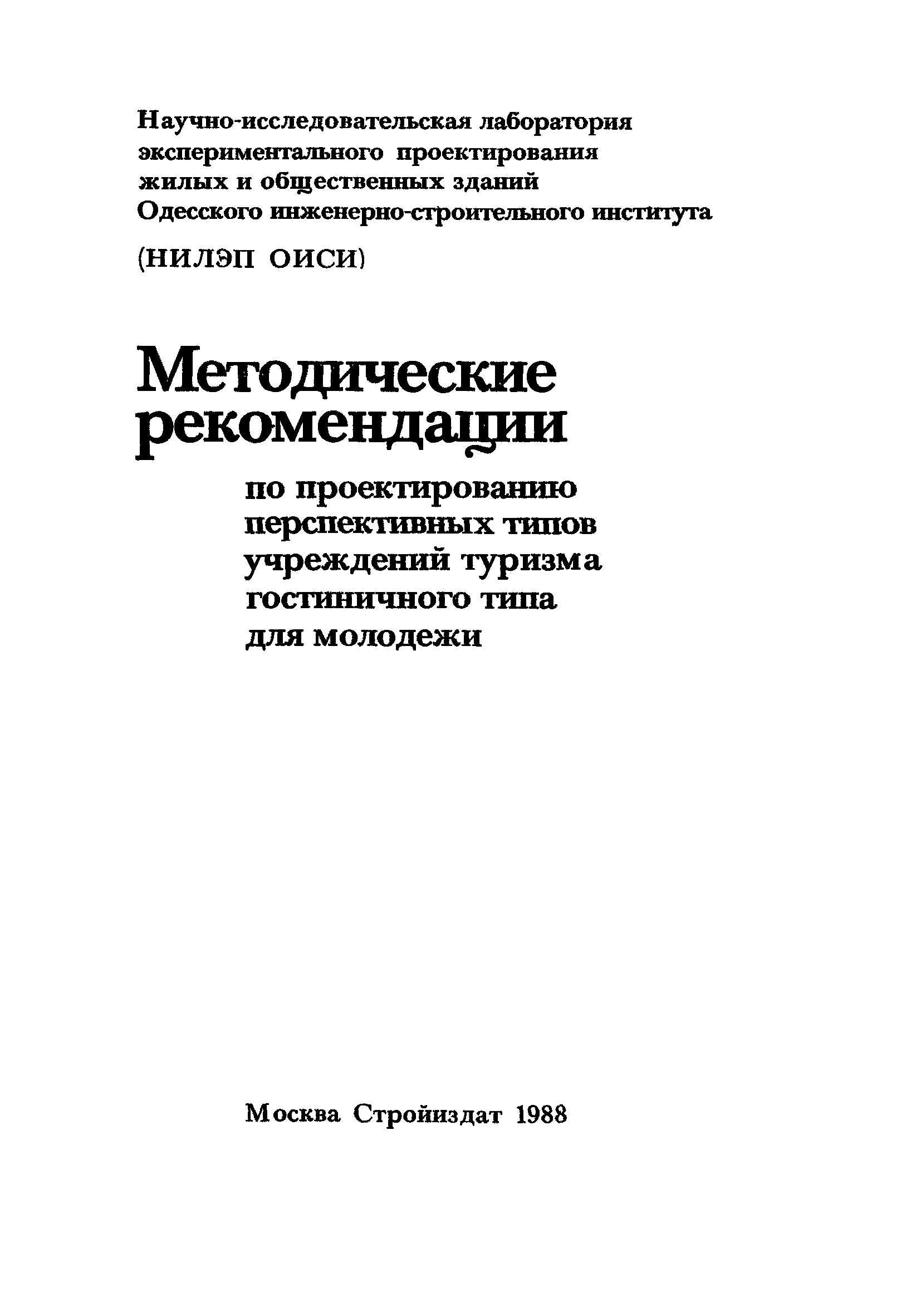 Научно-исследовательская лаборатория экспериментального проектирования жилых и общественных зданий Одесского инженерно-строительного института

(НИЛЭП ОИСИ)

Методические рекомендации

по проектированию перспективных типов учреждений туризма гостиничного типа для молодежи

Москва Стройиздат 1988